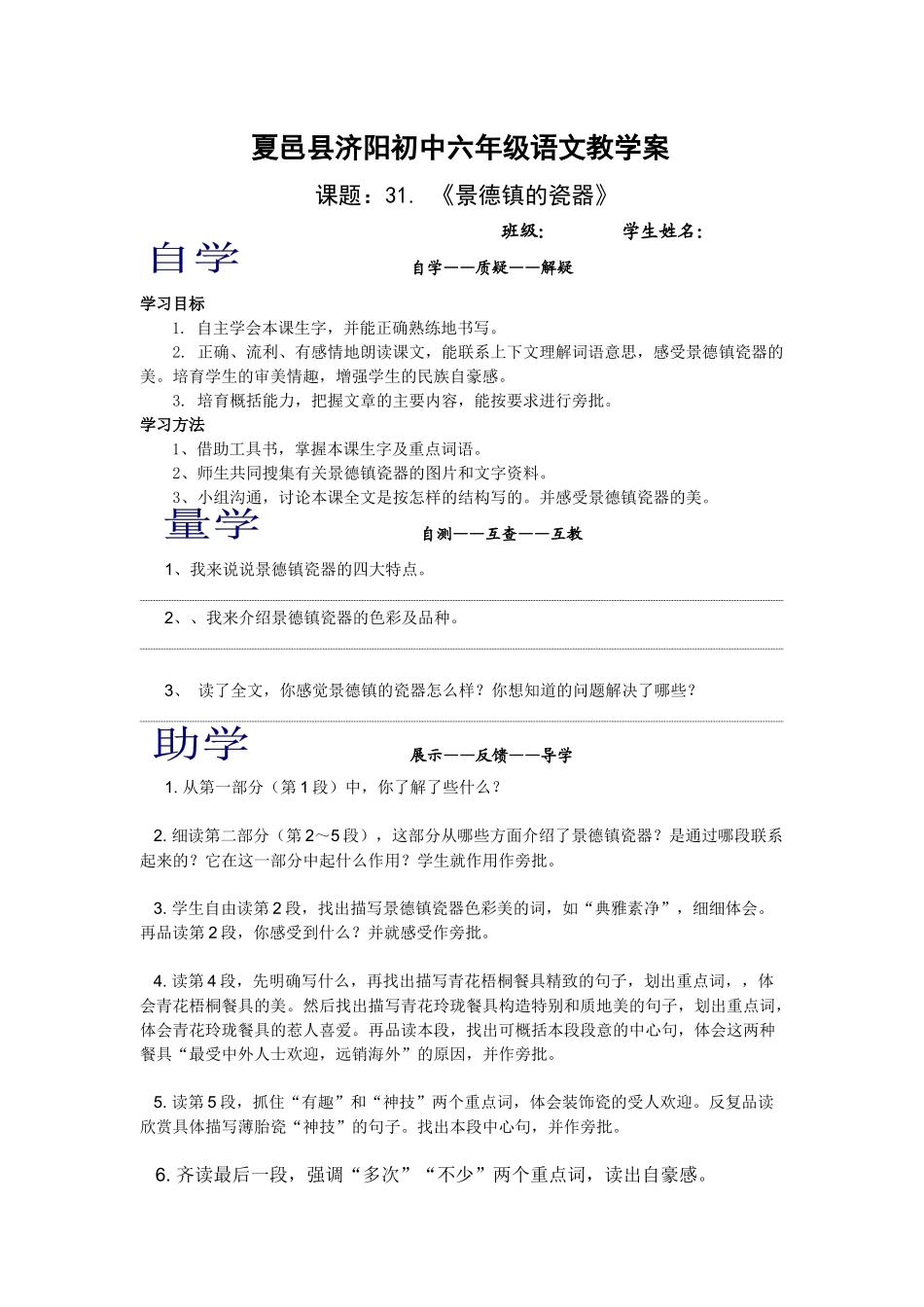 夏邑县济阳初中六年级语文教学案

课题：31. 《景德镇的瓷器》

班级： 学生姓名：

自学

自学——质疑——解疑

学习目标

1. 自主学会本课生字，并能正确熟练地书写。

2. 正确、流利、有感情地朗读课文，能联系上下文理解词语意思，感受景德镇瓷器的美。培育学生的审美情趣，增强学生的民族自豪感。

3. 培育概括能力，把握文章的主要内容，能按要求进行旁批。

学习方法

1、借助工具书，掌握本课生字及重点词语。

2、师生共同搜集有关景德镇瓷器的图片和文字资料。

3、小组沟通，讨论本课全文是按怎样的结构写的。并感受景德镇瓷器的美。

量学

自测——互查——互教

1、我来说说景德镇瓷器的四大特点。

2、、我来介绍景德镇瓷器的色彩及品种。

3、 读了全文，你感觉景德镇的瓷器怎么样？你想知道的问题解决了哪些？

助学

展示——反馈——导学

1. 从第一部分（第1段）中，你了解了些什么？

2. 细读第二部分（第2～5段），这部分从哪些方面介绍了景德镇瓷器？是通过哪段联系起来的？它在这一部分中起什么作用？学生就作用作旁批。

3. 学生自由读第2段，找出描写景德镇瓷器色彩美的词，如“典雅素净”，细细体会。再品读第2段，你感受到什么？并就感受作旁批。

4. 读第4段，先明确写什么，再找出描写青花梧桐餐具精致的句子，划出重点词，，体会青花梧桐餐具的美。然后找出描写青花玲珑餐具构造特别和质地美的句子，划出重点词，体会青花玲珑餐具的惹人喜爱。再品读本段，找出可概括本段段意的中心句，体会这两种餐具“最受中外人士欢迎，远销海外”的原因，并作旁批。

5. 读第5段，抓住“有趣”和“神技”两个重点词，体会装饰瓷的受人欢迎。反复品读欣赏具体描写薄胎瓷“神技”的句子。找出本段中心句，并作旁批。

6. 齐读最后一段，强调“多次”“不少”两个重点词，读出自豪感。